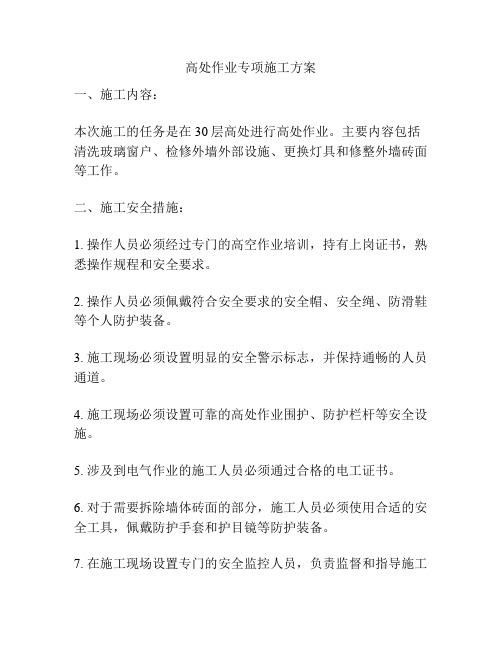 高处作业专项施工方案

一、施工内容：

本次施工的任务是在30层高处进行高处作业。主要内容包括清洗玻璃窗户、检修外墙外部设施、更换灯具和修整外墙砖面等工作。

二、施工安全措施：

1. 操作人员必须经过专门的高空作业培训，持有上岗证书，熟悉操作规程和安全要求。

2. 操作人员必须佩戴符合安全要求的安全帽、安全绳、防滑鞋等个人防护装备。

3. 施工现场必须设置明显的安全警示标志，并保持通畅的人员通道。

4. 施工现场必须设置可靠的高处作业围护、防护栏杆等安全设施。

5. 涉及到电气作业的施工人员必须通过合格的电工证书。

6. 对于需要拆除墙体砖面的部分，施工人员必须使用合适的安全工具，佩戴防护手套和护目镜等防护装备。

7. 在施工现场设置专门的安全监控人员，负责监督和指导施工